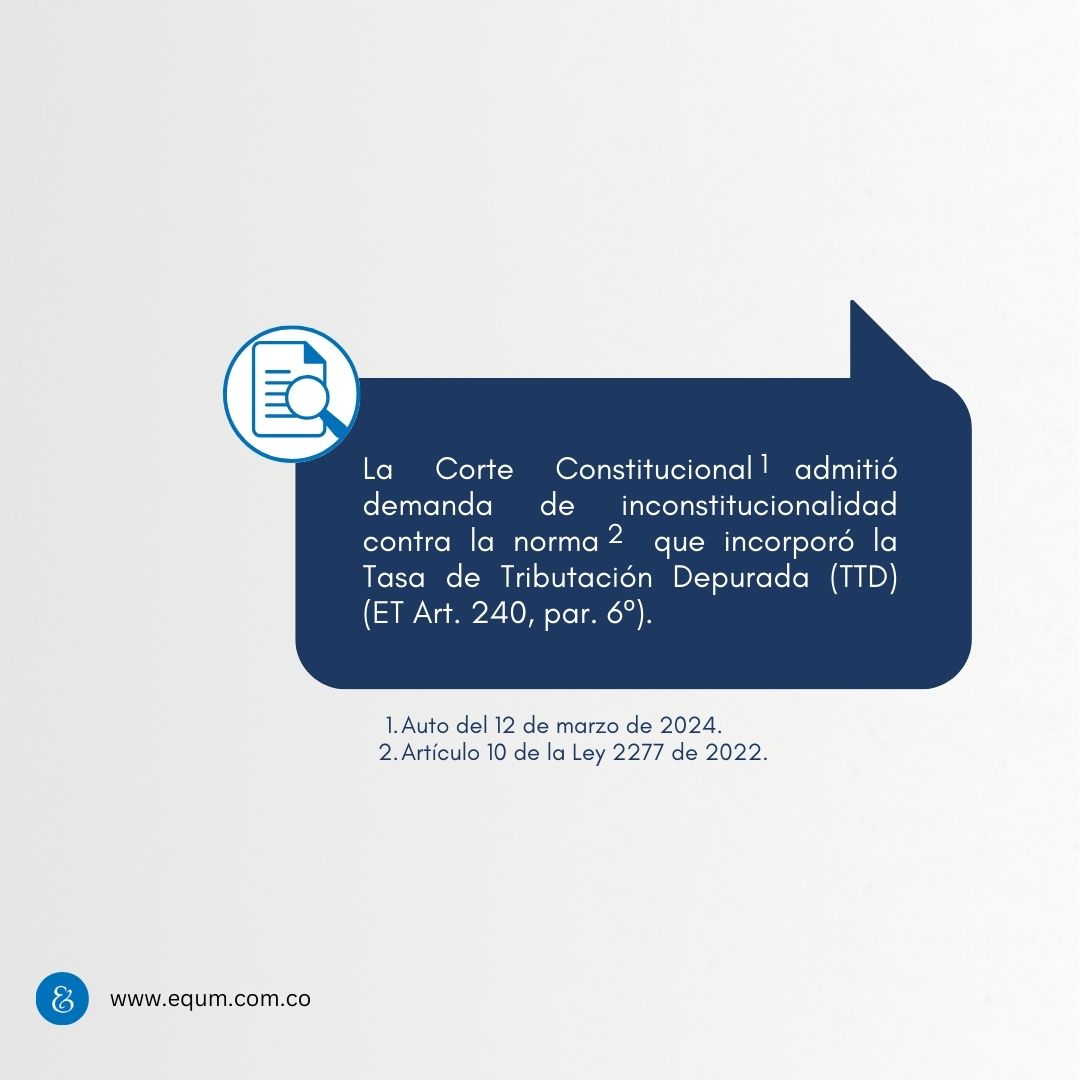 La Corte Constitucional$^{1}$ admitió demanda de inconstitucionalidad contra la norma$^{2}$ que incorporó la Tasa de Tributación Depurada (TTD) (ET Art. 240, par. 6º).

1. Auto del 12 de marzo de 2024.
2. Artículo 10 de la Ley 2277 de 2022.

www.equm.com.co